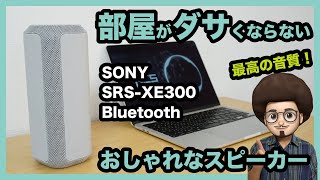 部屋がダサくならない

最高の音質！

SONY
SRS-XE300
Bluetooth

おしゃれなスピーカー